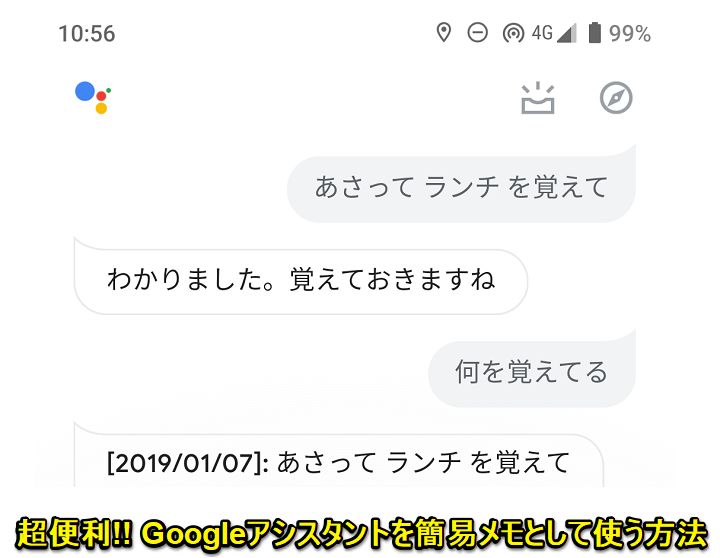 10:56

4G 99%

あさって ランチ を覚えて

わかりました。覚えておきますね

何を覚えてる

[2019/01/07]: あさって ランチ を覚えて

超便利!! Googleアシスタントを簡易メモとして使う方法